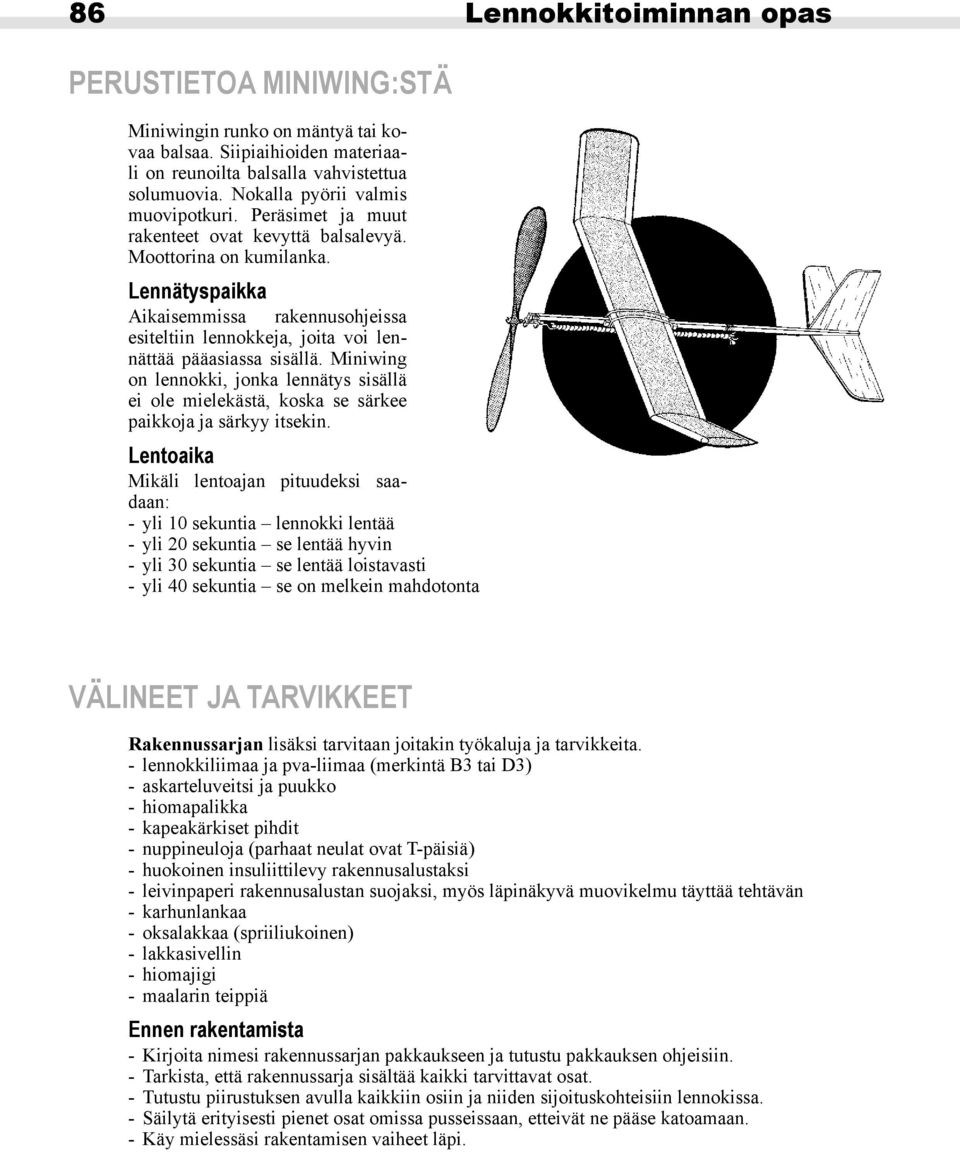 86 Lennokkitoiminnan opas

PERUSTIETOA MINIWING:STÄ

Miniwingin runko on mäntyä tai kovaa balsaa. Siipiaihioiden materiaali on reunoilta balsalla vahvistettua solumuovia. Nokalla pyörii valmis muovipotkuri. Peräsimet ja muut rakenteet ovat kevyttä balsalevyä. Moottorina on kumilanka.

Lennätyspaikka
Aikaisemmissa rakennusohjeissa esiteltiin lennokkeja, joita voi lennättää pääasiassa sisällä. Miniwing on lennokki, jonka lennätys sisällä ei ole mielekästä, koska se särkee paikkoja ja särkyy itsekin.

Lentoaika
Mikäli lentoajan pituudeksi saadaan:
- yli 10 sekuntia – lennokki lentää
- yli 20 sekuntia – se lentää hyvin
- yli 30 sekuntia – se lentää loistavasti
- yli 40 sekuntia – se on melkein mahdotonta

VÄLINEET JA TARVIKKEET

Rakennussarjan lisäksi tarvitaan joitakin työkaluja ja tarvikkeita.
- lennokkiliimaa ja pva-liimaa (merkintä B3 tai D3)
- askarteluveitsi ja puukko
- hiomapalikka
- kapeakärkiset pihdit
- nuppineuloja (parhaat neulat ovat T-päisiä)
- huokoinen insuliittilevy rakennusalustaksi
- leivinpaperi rakennusalustan suojaksi, myös läpinäkyvä muovikelmu täyttää tehtävän
- karhunlankaa
- oksalakkaa (spriiliukoinen)
- lakkasivellin
- hiomajigi
- maalarin teippiä

Ennen rakentamista
- Kirjoita nimesi rakennussarjan pakkaukseen ja tutustu pakkauksen ohjeisiin.
- Tarkista, että rakennussarja sisältää kaikki tarvittavat osat.
- Tutustu piirustuksen avulla kaikkiin osiin ja niiden sijoituskohteisiin lennokissa.
- Säilytä erityisesti pienet osat omissa pusseissaan, etteivät ne pääse katoamaan.
- Käy mielessäsi rakentamisen vaiheet läpi.